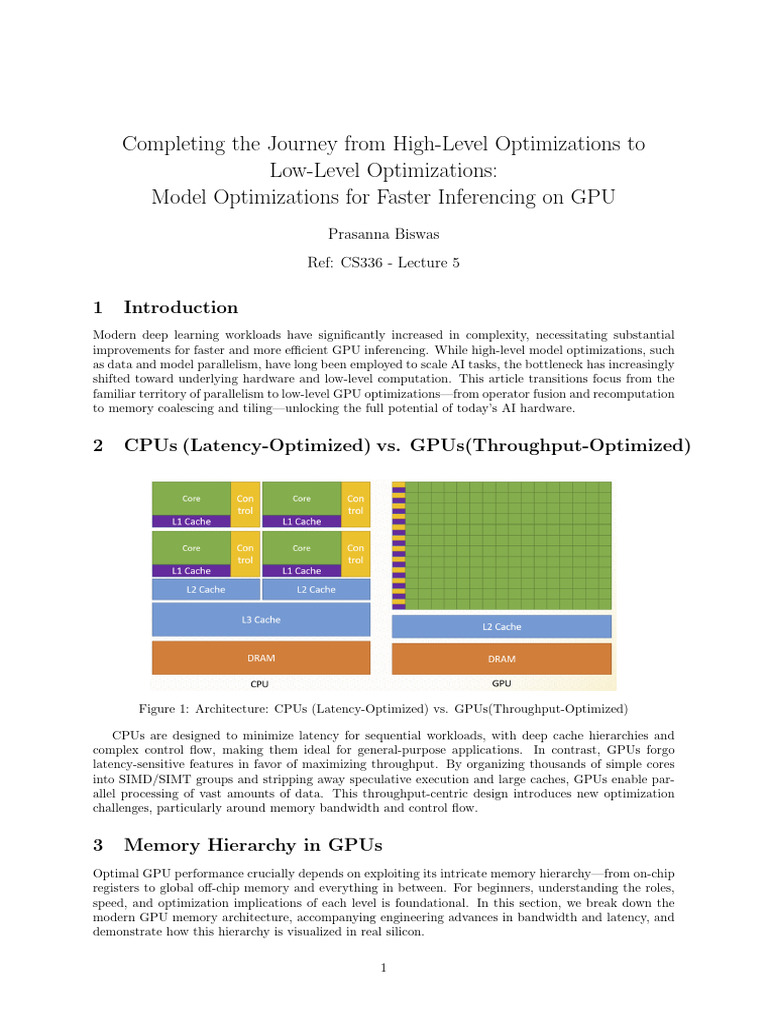 Completing the Journey from High-Level Optimizations to Low-Level Optimizations:
Model Optimizations for Faster Inferencing on GPU

Prasanna Biswas

Ref: CS336 - Lecture 5

1 Introduction

Modern deep learning workloads have significantly increased in complexity, necessitating substantial improvements for faster and more efficient GPU inferencing. While high-level model optimizations, such as data and model parallelism, have long been employed to scale AI tasks, the bottleneck has increasingly shifted toward underlying hardware and low-level computation. This article transitions focus from the familiar territory of parallelism to low-level GPU optimizations—from operator fusion and recomputation to memory coalescing and tiling—unlocking the full potential of today's AI hardware.

2 CPUs (Latency-Optimized) vs. GPUs(Throughput-Optimized)

Core
Con trol
L1 Cache
Core
Con trol
L1 Cache
Core
Con trol
L1 Cache
Core
Con trol
L1 Cache
L2 Cache
L2 Cache
L3 Cache
DRAM
CPU
L2 Cache
DRAM
GPU

Figure 1: Architecture: CPUs (Latency-Optimized) vs. GPUs(Throughput-Optimized)

CPUs are designed to minimize latency for sequential workloads, with deep cache hierarchies and complex control flow, making them ideal for general-purpose applications. In contrast, GPUs forgo latency-sensitive features in favor of maximizing throughput. By organizing thousands of simple cores into SIMD/SIMT groups and stripping away speculative execution and large caches, GPUs enable parallel processing of vast amounts of data. This throughput-centric design introduces new optimization challenges, particularly around memory bandwidth and control flow.

3 Memory Hierarchy in GPUs

Optimal GPU performance crucially depends on exploiting its intricate memory hierarchy—from on-chip registers to global off-chip memory and everything in between. For beginners, understanding the roles, speed, and optimization implications of each level is foundational. In this section, we break down the modern GPU memory architecture, accompanying engineering advances in bandwidth and latency, and demonstrate how this hierarchy is visualized in real silicon.

1